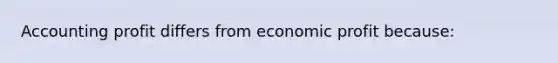 Accounting profit differs from economic profit because: